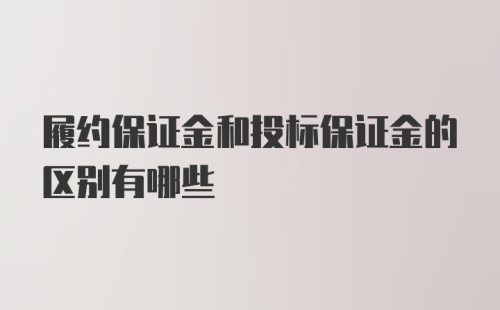 履约保证金和投标保证金的区别有哪些